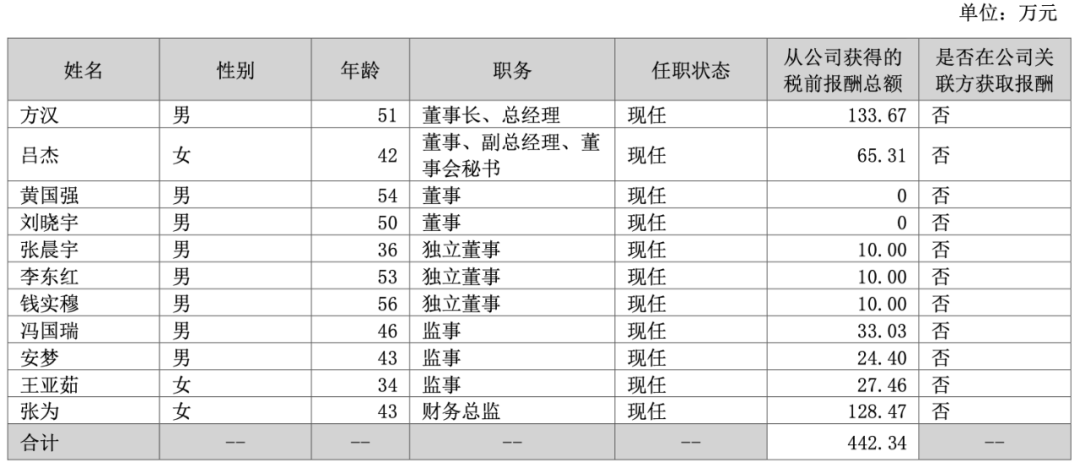 单位：万元

| 姓名 | 性别 | 年龄 | 职务 | 任职状态 | 从公司获得的税前报酬总额 | 是否在公司关联方获取报酬 |
|---|---|---|---|---|---|---|
| 方汉 | 男 | 51 | 董事长、总经理 | 现任 | 133.67 | 否 |
| 吕杰 | 女 | 42 | 董事、副总经理、董事会秘书 | 现任 | 65.31 | 否 |
| 黄国强 | 男 | 54 | 董事 | 现任 | 0 | 否 |
| 刘晓宇 | 男 | 50 | 董事 | 现任 | 0 | 否 |
| 张晨宇 | 男 | 36 | 独立董事 | 现任 | 10.00 | 否 |
| 李东红 | 男 | 53 | 独立董事 | 现任 | 10.00 | 否 |
| 钱实穆 | 男 | 56 | 独立董事 | 现任 | 10.00 | 否 |
| 冯国瑞 | 男 | 46 | 监事 | 现任 | 33.03 | 否 |
| 安梦 | 男 | 43 | 监事 | 现任 | 24.40 | 否 |
| 王亚茹 | 女 | 34 | 监事 | 现任 | 27.46 | 否 |
| 张为 | 女 | 43 | 财务总监 | 现任 | 128.47 | 否 |
| 合计 | -- | -- | -- | -- | 442.34 | -- |